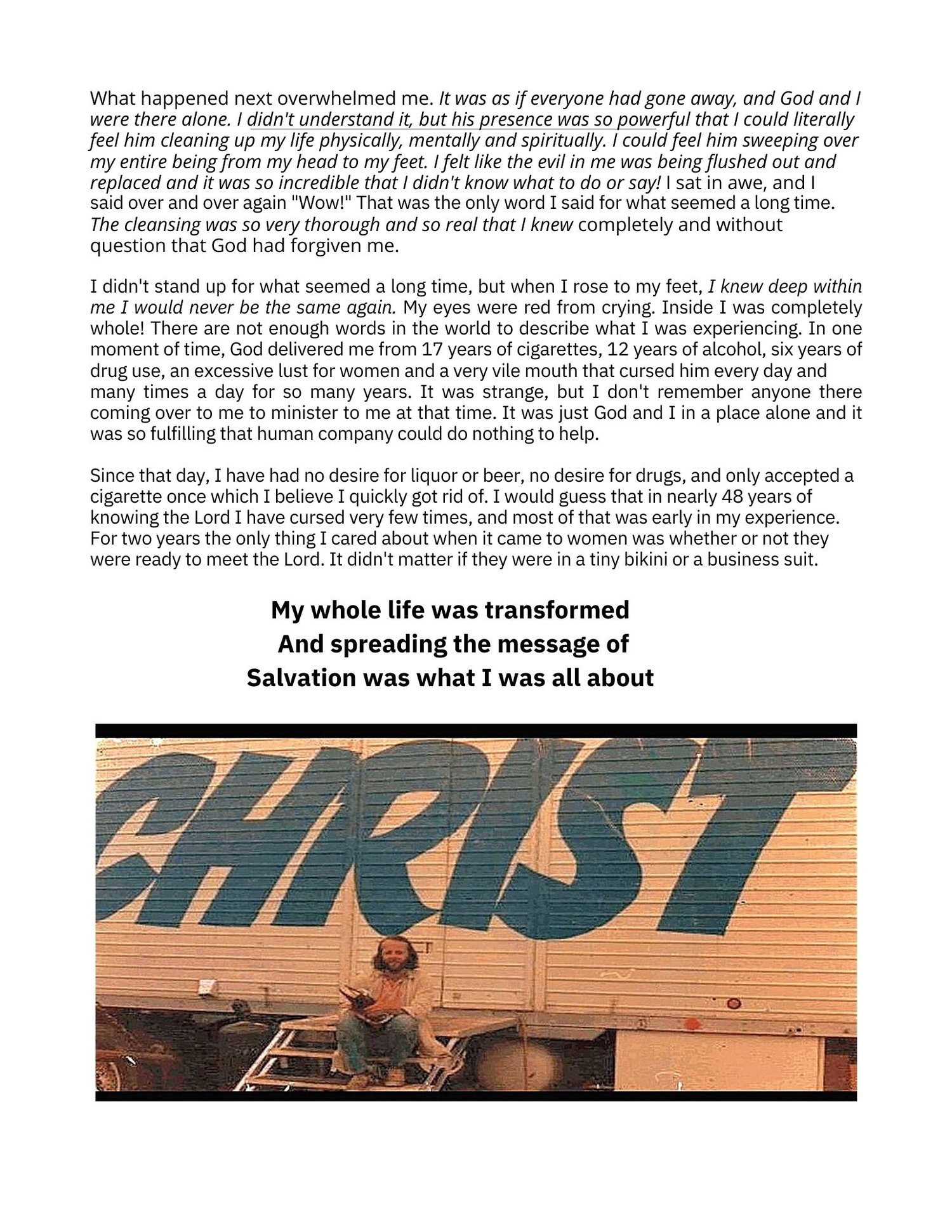 What happened next overwhelmed me. It was as if everyone had gone away, and God and I were there alone. I didn't understand it, but his presence was so powerful that I could literally feel him cleaning up my life physically, mentally and spiritually. I could feel him sweeping over my entire being from my head to my feet. I felt like the evil in me was being flushed out and replaced and it was so incredible that I didn't know what to do or say! I sat in awe, and I said over and over again "Wow!" That was the only word I said for what seemed a long time. The cleansing was so very thorough and so real that I knew completely and without question that God had forgiven me.

I didn't stand up for what seemed a long time, but when I rose to my feet, I knew deep within me I would never be the same again. My eyes were red from crying. Inside I was completely whole! There are not enough words in the world to describe what I was experiencing. In one moment of time, God delivered me from 17 years of cigarettes, 12 years of alcohol, six years of drug use, an excessive lust for women and a very vile mouth that cursed him every day and many times a day for so many years. It was strange, but I don't remember anyone there coming over to me to minister to me at that time. It was just God and I in a place alone and it was so fulfilling that human company could do nothing to help.

Since that day, I have had no desire for liquor or beer, no desire for drugs, and only accepted a cigarette once which I believe I quickly got rid of. I would guess that in nearly 48 years of knowing the Lord I have cursed very few times, and most of that was early in my experience. For two years the only thing I cared about when it came to women was whether or not they were ready to meet the Lord. It didn't matter if they were in a tiny bikini or a business suit.

My whole life was transformed
And spreading the message of
Salvation was what I was all about

CHRIST